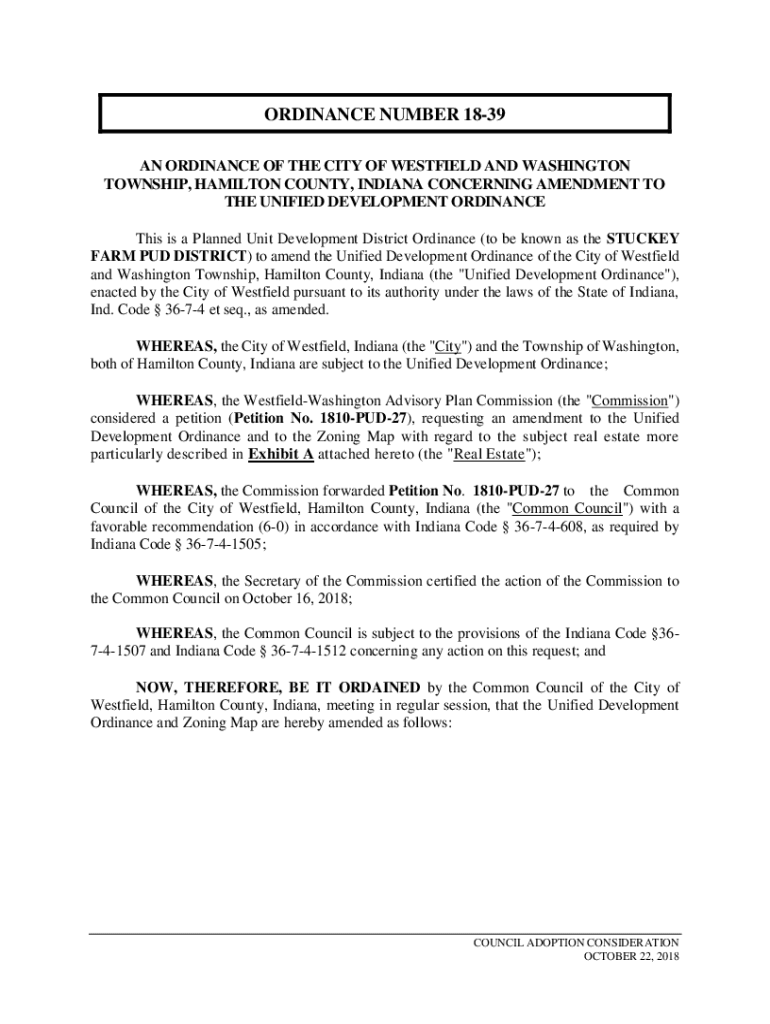 ORDINANCE NUMBER 18-39

AN ORDINANCE OF THE CITY OF WESTFIELD AND WASHINGTON TOWNSHIP, HAMILTON COUNTY, INDIANA CONCERNING AMENDMENT TO THE UNIFIED DEVELOPMENT ORDINANCE

This is a Planned Unit Development District Ordinance (to be known as the STUCKEY FARM PUD DISTRICT) to amend the Unified Development Ordinance of the City of Westfield and Washington Township, Hamilton County, Indiana (the "Unified Development Ordinance"), enacted by the City of Westfield pursuant to its authority under the laws of the State of Indiana, Ind. Code § 36-7-4 et seq., as amended.

WHEREAS, the City of Westfield, Indiana (the "City") and the Township of Washington, both of Hamilton County, Indiana are subject to the Unified Development Ordinance;

WHEREAS, the Westfield-Washington Advisory Plan Commission (the "Commission") considered a petition (Petition No. 1810-PUD-27), requesting an amendment to the Unified Development Ordinance and to the Zoning Map with regard to the subject real estate more particularly described in Exhibit A attached hereto (the "Real Estate");

WHEREAS, the Commission forwarded Petition No. 1810-PUD-27 to the Common Council of the City of Westfield, Hamilton County, Indiana (the "Common Council") with a favorable recommendation (6-0) in accordance with Indiana Code § 36-7-4-608, as required by Indiana Code § 36-7-4-1505;

WHEREAS, the Secretary of the Commission certified the action of the Commission to the Common Council on October 16, 2018;

WHEREAS, the Common Council is subject to the provisions of the Indiana Code §36-7-4-1507 and Indiana Code § 36-7-4-1512 concerning any action on this request; and

NOW, THEREFORE, BE IT ORDAINED by the Common Council of the City of Westfield, Hamilton County, Indiana, meeting in regular session, that the Unified Development Ordinance and Zoning Map are hereby amended as follows:

COUNCIL ADOPTION CONSIDERATION
OCTOBER 22, 2018